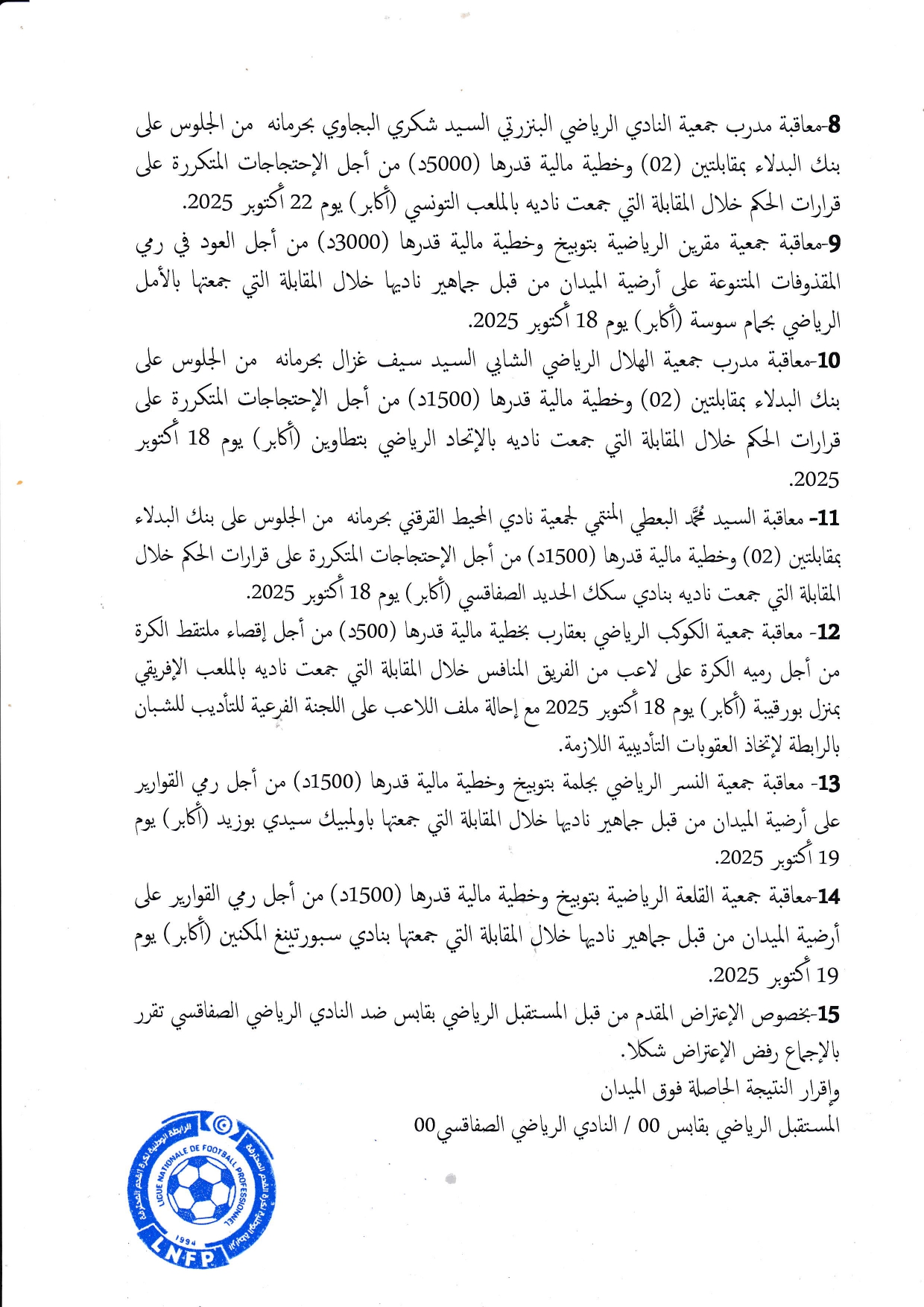 8-معاقبة مدرب جمعية النادي الرياضي البنزرتي السيد شكري البجاوي بحرمانه من الجلوس على بنك البدلاء بمقابلتين (02) وخطية مالية قدرها (5000د) من أجل الإحتجاجات المتكررة على قرارات الحكم خلال المقابلة التي جمعت ناديه بالملعب التونسي (أكابر) يوم 22 أكتوبر 2025.

9-معاقبة جمعية مقرين الرياضية بتوبيخ وخطية مالية قدرها (3000د) من أجل العود في رمي المقذوفات المتنوعة على أرضية الميدان من قبل جماهير ناديها خلال المقابلة التي جمعتها بالأمل الرياضي بحمام سوسة (أكابر) يوم 18 أكتوبر 2025.

10-معاقبة مدرب جمعية الهلال الرياضي الشابي السيد سيف غزال بحرمانه من الجلوس على بنك البدلاء بمقابلتين (02) وخطية مالية قدرها (1500د) من أجل الإحتجاجات المتكررة على قرارات الحكم خلال المقابلة التي جمعت ناديه بالإتحاد الرياضي بتطاوين (أكابر) يوم 18 أكتوبر 2025.

11- معاقبة السيد محمد البعطي المنتمي لجمعية نادي المحيط القرقني بحرمانه من الجلوس على بنك البدلاء بمقابلتين (02) وخطية مالية قدرها (1500د) من أجل الإحتجاجات المتكررة على قرارات الحكم خلال المقابلة التي جمعت ناديه بنادي سكك الحديد الصفاقسي (أكابر) يوم 18 أكتوبر 2025.

12- معاقبة جمعية الكوكب الرياضي بعقارب بخطية مالية قدرها (500د) من أجل إقصاء ملتقط الكرة من أجل رميه الكرة على لاعب من الفريق المنافس خلال المقابلة التي جمعت ناديه بالملعب الإفريقي بمنزل بورقيبة (أكابر) يوم 18 أكتوبر 2025 مع إحالة ملف اللاعب على اللجنة الفرعية للتأديب للشبان بالرابطة لإتخاذ العقوبات التأديبية اللازمة.

13- معاقبة جمعية النسر الرياضي بجلمة بتوبيخ وخطية مالية قدرها (1500د) من أجل رمي القوارير على أرضية الميدان من قبل جماهير ناديها خلال المقابلة التي جمعتها باولمبيك سيدي بوزيد (أكابر) يوم 19 أكتوبر 2025.

14-معاقبة جمعية القلعة الرياضية بتوبيخ وخطية مالية قدرها (1500د) من أجل رمي القوارير على أرضية الميدان من قبل جماهير ناديها خلال المقابلة التي جمعتها بنادي سبورتينغ المكنين (أكابر) يوم 19 أكتوبر 2025.

15-بخصوص الإعتراض المقدم من قبل المستقبل الرياضي بقابس ضد النادي الرياضي الصفاقسي تقرر بالإجماع رفض الإعتراض شكلا.
وإقرار النتيجة الحاصلة فوق الميدان
المستقبل الرياضي بقابس 00 / النادي الرياضي الصفاقسي00

الرابطة الوطنية لكرة القدم المحترفة
LIGUE NATIONALE DE FOOTBALL PROFESSIONNEL
1994
LNFP